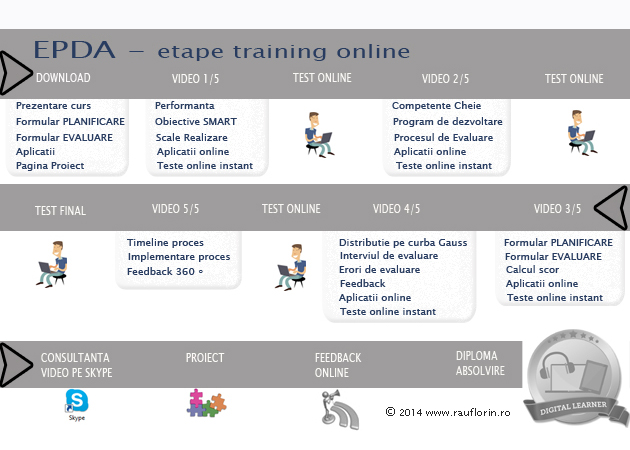 EPDA – etape training online

DOWNLOAD

Prezentare curs
Formular PLANIFICARE
Formular EVALUARE
Aplicatii
Pagina Proiect

VIDEO 1/5

Performanta
Obiective SMART
Scale Realizare
Aplicatii online
Teste online instant

TEST ONLINE

VIDEO 2/5

Competente Cheie
Program de dezvoltare
Procesul de Evaluare
Aplicatii online
Teste online instant

TEST ONLINE

TEST FINAL

VIDEO 5/5

Timeline proces
Implementare proces
Feedback 360 °

TEST ONLINE

VIDEO 4/5

Distributie pe curba Gauss
Interviul de evaluare
Erori de evaluare
Feedback
Aplicatii online
Teste online instant

VIDEO 3/5

Formular PLANIFICARE
Formular EVALUARE
Calcul scor
Aplicatii online
Teste online instant

CONSULTANTA VIDEO PE SKYPE

Skype

PROIECT

FEEDBACK ONLINE

DIPLOMA ABSOLVIRE

© 2014 www.rauflorin.ro

DIGITAL LEARNER